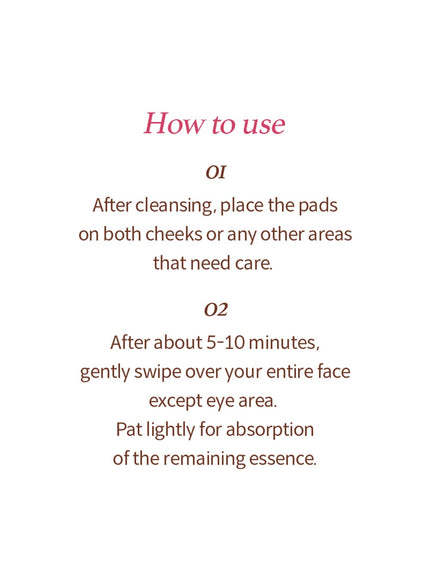 How to use

01

After cleansing, place the pads on both cheeks or any other areas that need care.

02

After about 5-10 minutes, gently swipe over your entire face except eye area. Pat lightly for absorption of the remaining essence.